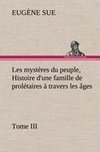 EUGÈNE SUE

Les mystères du peuple, Histoire d'une famille de prolétaires à travers les âges

Tome III